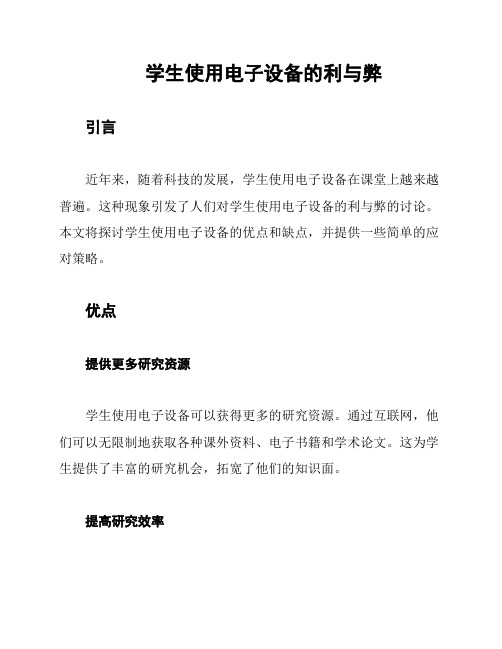 学生使用电子设备的利与弊

引言

近年来，随着科技的发展，学生使用电子设备在课堂上越来越普遍。这种现象引发了人们对学生使用电子设备的利与弊的讨论。本文将探讨学生使用电子设备的优点和缺点，并提供一些简单的应对策略。

优点

提供更多研究资源

学生使用电子设备可以获得更多的研究资源。通过互联网，他们可以无限制地获取各种课外资料、电子书籍和学术论文。这为学生提供了丰富的研究机会，拓宽了他们的知识面。

提高研究效率